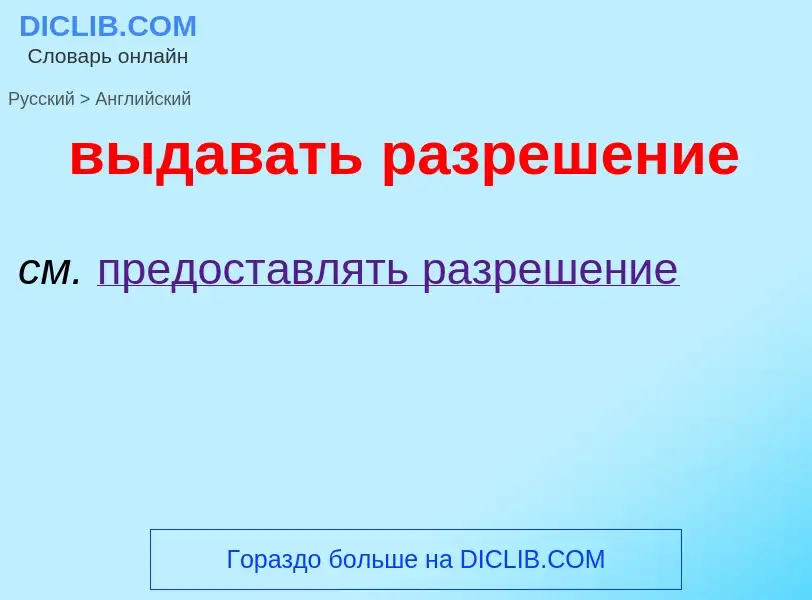 DICLIB.COM
Словарь онлайн

Русский > Английский

выдавать разрешение

см. предоставлять разрешение

Гораздо больше на DICLIB.COM